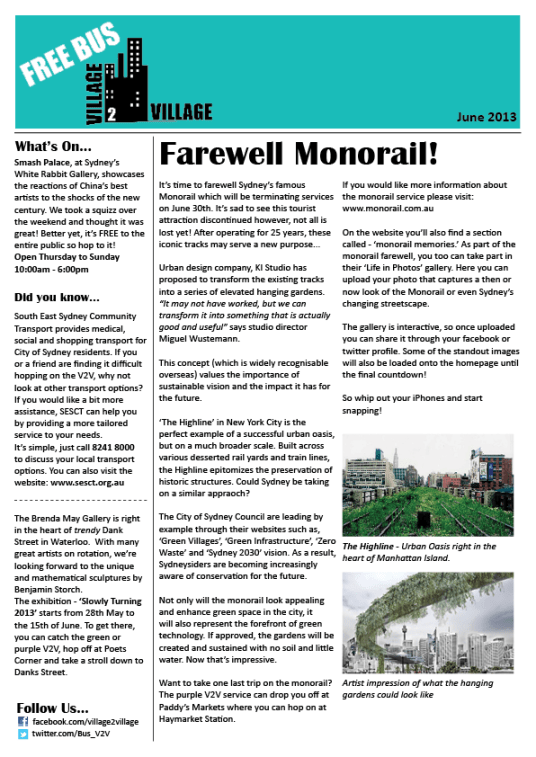 FREE BUS
VILLAGE 2 VILLAGE

June 2013

What's On...
Smash Palace, at Sydney's White Rabbit Gallery, showcases the reactions of China's best artists to the shocks of the new century. We took a squizz over the weekend and thought it was great! Better yet, it's FREE to the entire public so hop to it!
Open Thursday to Sunday 10:00am - 6:00pm

Did you know...
South East Sydney Community Transport provides medical, social and shopping transport for City of Sydney residents. If you or a friend are finding it difficult hopping on the V2V, why not look at other transport options? If you would like a bit more assistance, SESCT can help you by providing a more tailored service to your needs.
It's simple, just call 8241 8000 to discuss your local transport options. You can also visit the website: www.sesct.org.au

The Brenda May Gallery is right in the heart of trendy Dank Street in Waterloo. With many great artists on rotation, we're looking forward to the unique and mathematical sculptures by Benjamin Storch.
The exhibition - 'Slowly Turning 2013' starts from 28th May to the 15th of June. To get there, you can catch the green or purple V2V, hop off at Poets Corner and take a stroll down to Danks Street.

Follow Us...
facebook.com/village2village
twitter.com/Bus_V2V

Farewell Monorail!

It's time to farewell Sydney's famous Monorail which will be terminating services on June 30th. It's sad to see this tourist attraction discontinued however, not all is lost yet! After operating for 25 years, these iconic tracks may serve a new purpose...

Urban design company, KI Studio has proposed to transform the existing tracks into a series of elevated hanging gardens. "It may not have worked, but we can transform it into something that is actually good and useful" says studio director Miguel Wustemann.

This concept (which is widely recognisable overseas) values the importance of sustainable vision and the impact it has for the future.

'The Highline' in New York City is the perfect example of a successful urban oasis, but on a much broader scale. Built across various desserted rail yards and train lines, the Highline epitomizes the preservation of historic structures. Could Sydney be taking on a similar appraoch?

The City of Sydney Council are leading by example through their websites such as, 'Green Villages', 'Green Infrastructure', 'Zero Waste' and 'Sydney 2030' vision. As a result, Sydneysiders are becoming increasingly aware of conservation for the future.

Not only will the monorail look appealing and enhance green space in the city, it will also represent the forefront of green technology. If approved, the gardens will be created and sustained with no soil and little water. Now that's impressive.

Want to take one last trip on the monorail? The purple V2V service can drop you off at Paddy's Markets where you can hop on at Haymarket Station.

If you would like more information about the monorail service please visit: www.monorail.com.au

On the website you'll also find a section called - 'monorail memories.' As part of the monorail farewell, you too can take part in their 'Life in Photos' gallery. Here you can upload your photo that captures a then or now look of the Monorail or even Sydney's changing streetscape.

The gallery is interactive, so once uploaded you can share it through your facebook or twitter profile. Some of the standout images will also be loaded onto the homepage until the final countdown!

So whip out your iPhones and start snapping!

The Highline - Urban Oasis right in the heart of Manhattan Island.

Artist impression of what the hanging gardens could look like